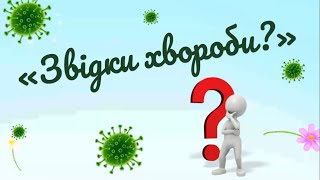 «Звідки хвороби?»

?